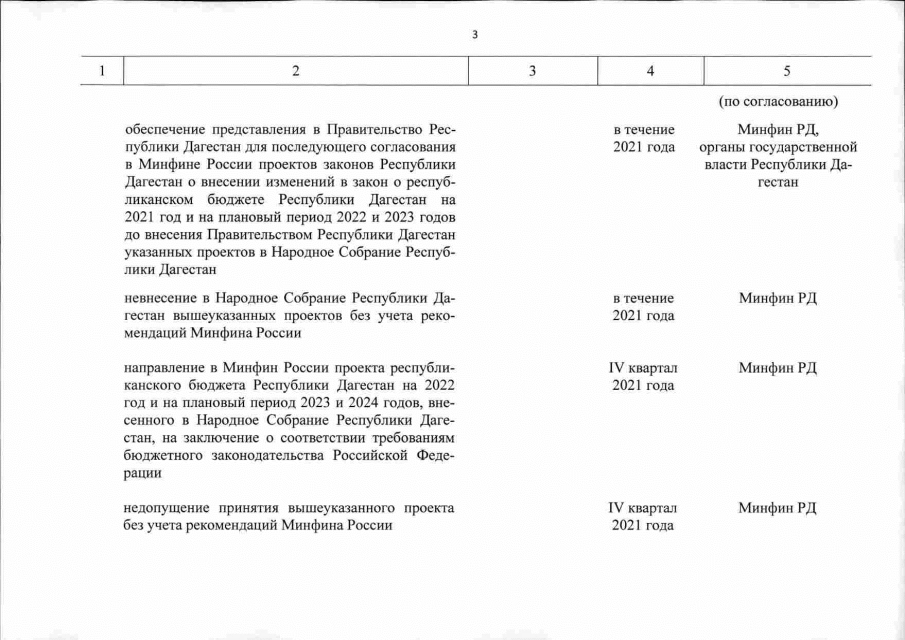 3

| 1 | 2 | 3 | 4 | 5 |
|---|---|---|---|---|
| | | | | (по согласованию) |
| | обеспечение представления в Правительство Республики Дагестан для последующего согласования в Минфине России проектов законов Республики Дагестан о внесении изменений в закон о республиканском бюджете Республики Дагестан на 2021 год и на плановый период 2022 и 2023 годов до внесения Правительством Республики Дагестан указанных проектов в Народное Собрание Республики Дагестан | | в течение 2021 года | Минфин РД, органы государственной власти Республики Дагестан |
| | невнесение в Народное Собрание Республики Дагестан вышеуказанных проектов без учета рекомендаций Минфина России | | в течение 2021 года | Минфин РД |
| | направление в Минфин России проекта республиканского бюджета Республики Дагестан на 2022 год и на плановый период 2023 и 2024 годов, внесенного в Народное Собрание Республики Дагестан, на заключение о соответствии требованиям бюджетного законодательства Российской Федерации | | IV квартал 2021 года | Минфин РД |
| | недопущение принятия вышеуказанного проекта без учета рекомендаций Минфина России | | IV квартал 2021 года | Минфин РД |